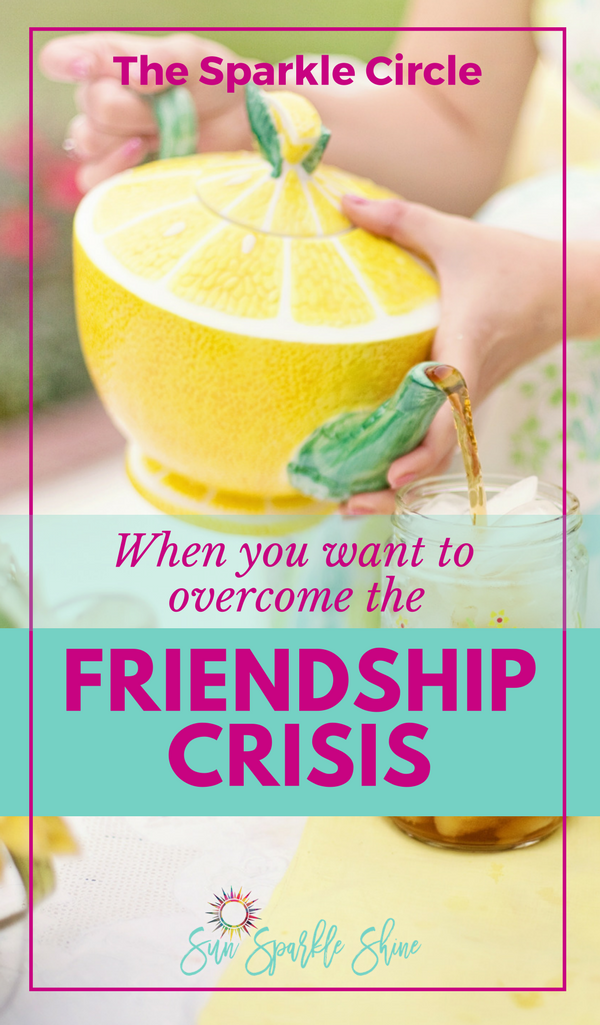 The Sparkle Circle

When you want to overcome the

FRIENDSHIP CRISIS

Sun Sparkle Shine